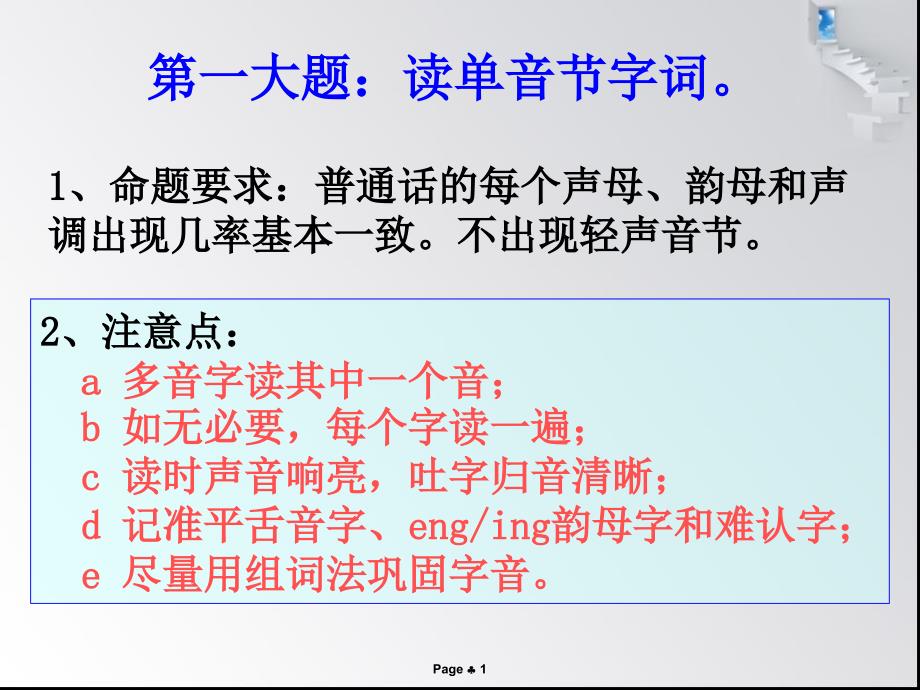 第一大题：读单音节字词。

1、命题要求：普通话的每个声母、韵母和声调出现几率基本一致。不出现轻声音节。

2、注意点：
a 多音字读其中一个音；
b 如无必要，每个字读一遍；
c 读时声音响亮，吐字归音清晰；
d 记准平舌音字、eng/ing韵母字和难认字；
e 尽量用组词法巩固字音。

Page ♣ 1